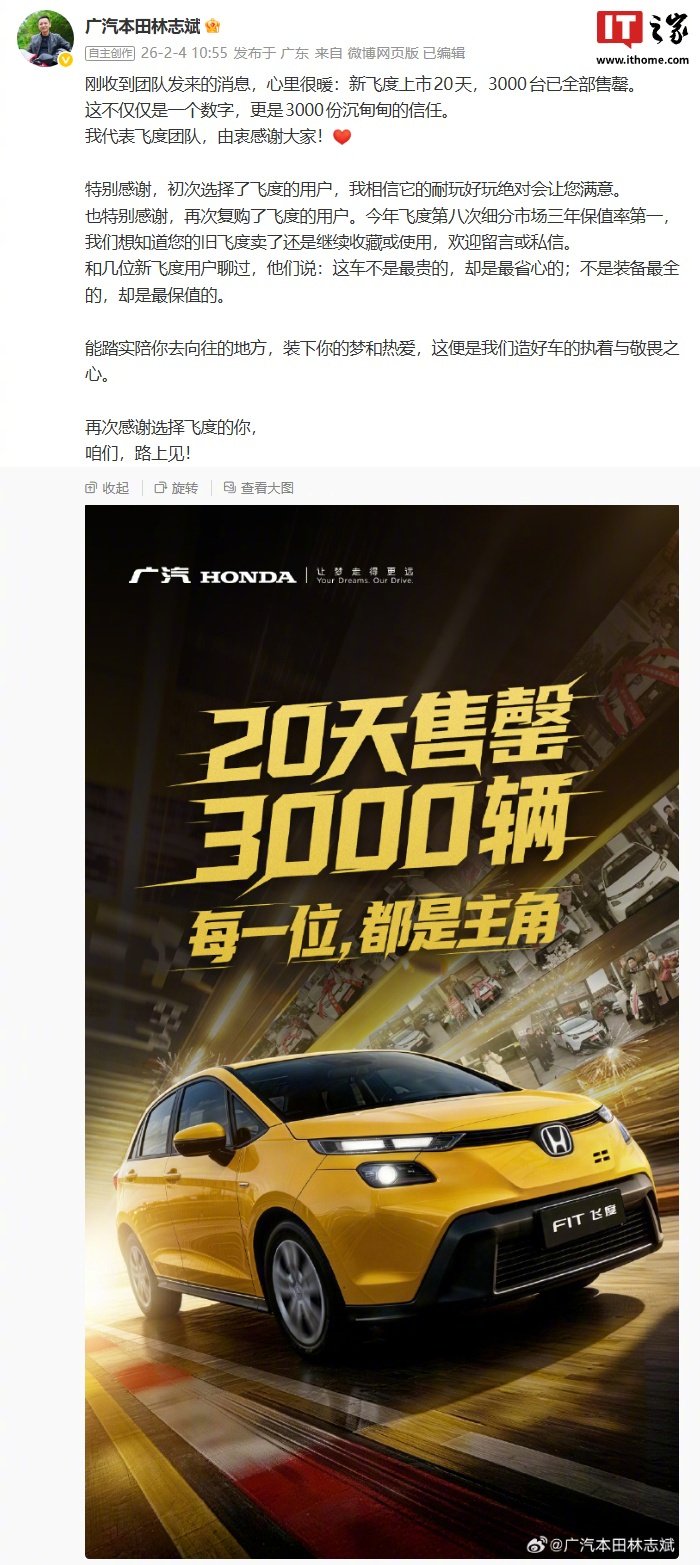 广汽本田林志斌

IT之家 www.ithome.com

自主创作 26-2-4 10:55 发布于 广东 来自 微博网页版 已编辑

刚收到团队发来的消息，心里很暖：新飞度上市20天，3000台已全部售罄。
这不仅仅是一个数字，更是3000份沉甸甸的信任。
我代表飞度团队，由衷感谢大家！

特别感谢，初次选择了飞度的用户，我相信它的耐玩好玩绝对会让您满意。
也特别感谢，再次复购了飞度的用户。今年飞度第八次细分市场三年保值率第一，我们想知道您的旧飞度卖了还是继续收藏或使用，欢迎留言或私信。
和几位新飞度用户聊过，他们说：这车不是最贵的，却是最省心的；不是装备最全的，却是最保值的。

能踏实陪你去向往的地方，装下你的梦和热爱，这便是我们造好车的执着与敬畏之心。

再次感谢选择飞度的你，
咱们，路上见！

收起 旋转 查看大图

广汽 HONDA 让梦走得更远 Your Dreams. Our Drive.

20天售罄
3000辆
每一位，都是主角

FIT 飞度

@广汽本田林志斌